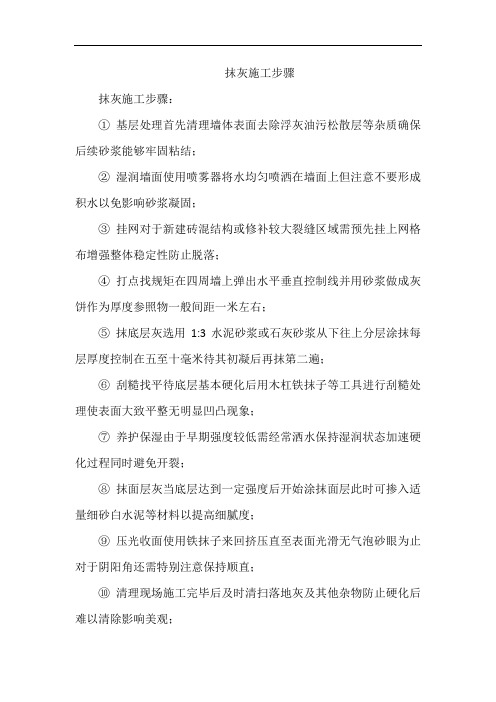 抹灰施工步骤

抹灰施工步骤：

① 基层处理首先清理墙体表面去除浮灰油污松散层等杂质确保后续砂浆能够牢固粘结；

② 湿润墙面使用喷雾器将水均匀喷洒在墙面上但注意不要形成积水以免影响砂浆凝固；

③ 挂网对于新建砖混结构或修补较大裂缝区域需预先挂上网格布增强整体稳定性防止脱落；

④ 打点找规矩在四周墙上弹出水平垂直控制线并用砂浆做成灰饼作为厚度参照物一般间距一米左右；

⑤ 抹底层灰选用 1:3 水泥砂浆或石灰砂浆从下往上分层涂抹每层厚度控制在五至十毫米待其初凝后再抹第二遍；

⑥ 刮糙找平待底层基本硬化后用木杠铁抹子等工具进行刮糙处理使表面大致平整无明显凹凸现象；

⑦ 养护保湿由于早期强度较低需经常洒水保持湿润状态加速硬化过程同时避免开裂；

⑧ 抹面层灰当底层达到一定强度后开始涂抹面层此时可掺入适量细砂白水泥等材料以提高细腻度；

⑨ 压光收面使用铁抹子来回挤压直至表面光滑无气泡砂眼为止对于阴阳角还需特别注意保持顺直；

⑩ 清理现场施工完毕后及时清扫落地灰及其他杂物防止硬化后难以清除影响美观；